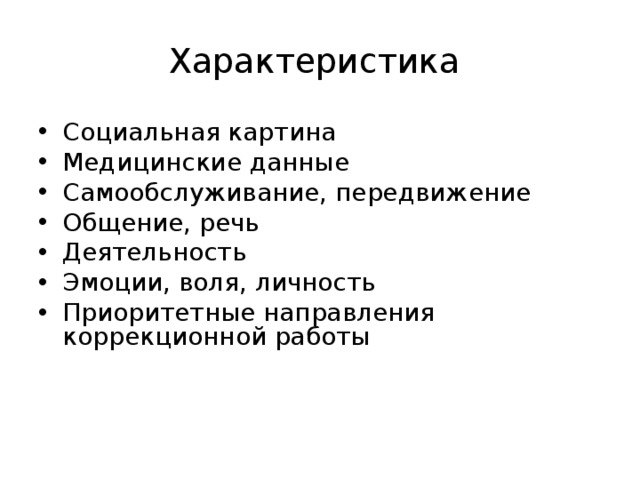 Характеристика

• Социальная картина
• Медицинские данные
• Самообслуживание, передвижение
• Общение, речь
• Деятельность
• Эмоции, воля, личность
• Приоритетные направления коррекционной работы